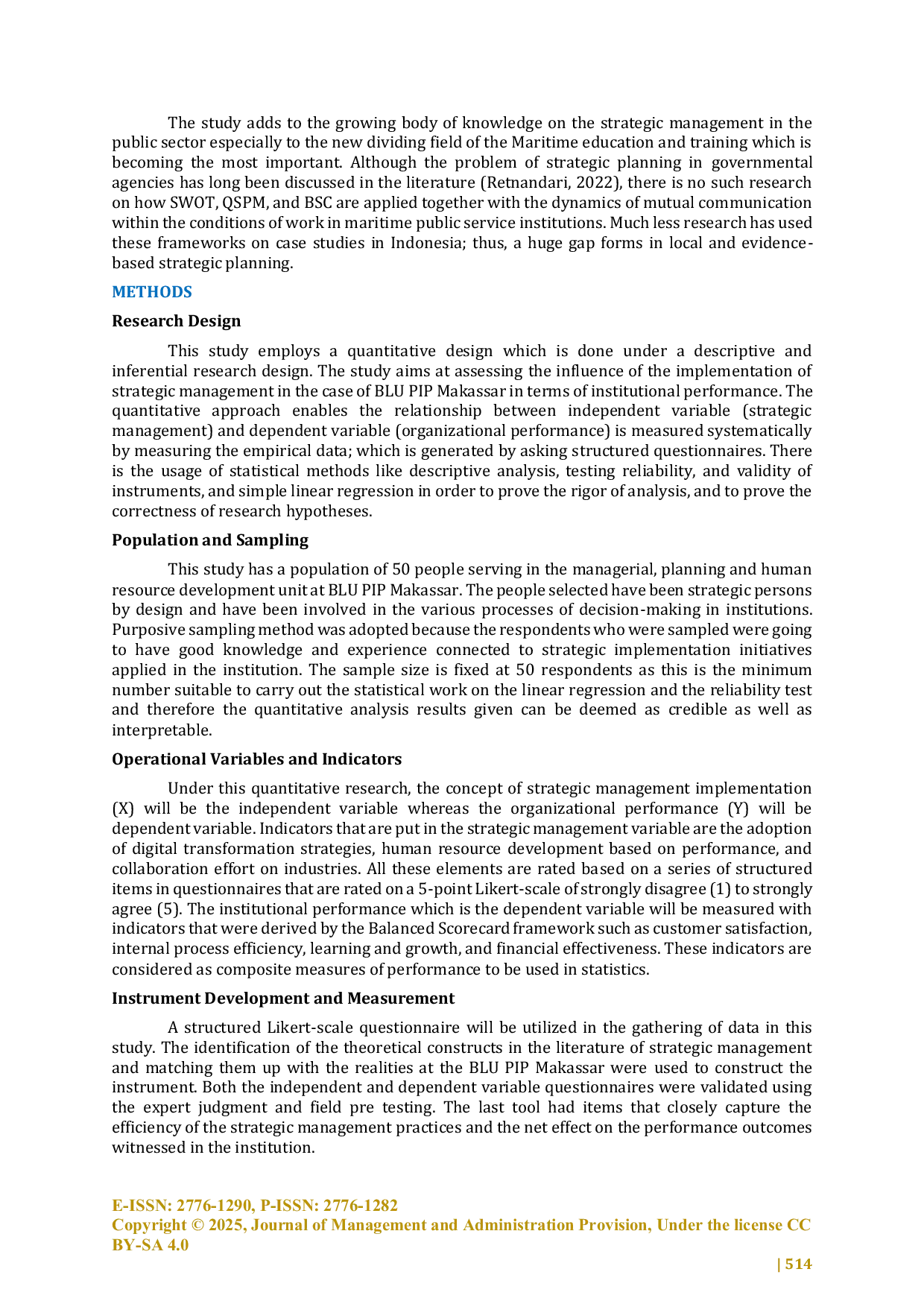 The study adds to the growing body of knowledge on the strategic management in the public sector especially to the new dividing field of the Maritime education and training which is becoming the most important. Although the problem of strategic planning in governmental agencies has long been discussed in the literature (Retnandari, 2022), there is no such research on how SWOT, QSPM, and BSC are applied together with the dynamics of mutual communication within the conditions of work in maritime public service institutions. Much less research has used these frameworks on case studies in Indonesia; thus, a huge gap forms in local and evidence-based strategic planning.

METHODS

Research Design

This study employs a quantitative design which is done under a descriptive and inferential research design. The study aims at assessing the influence of the implementation of strategic management in the case of BLU PIP Makassar in terms of institutional performance. The quantitative approach enables the relationship between independent variable (strategic management) and dependent variable (organizational performance) is measured systematically by measuring the empirical data; which is generated by asking structured questionnaires. There is the usage of statistical methods like descriptive analysis, testing reliability, and validity of instruments, and simple linear regression in order to prove the rigor of analysis, and to prove the correctness of research hypotheses.

Population and Sampling

This study has a population of 50 people serving in the managerial, planning and human resource development unit at BLU PIP Makassar. The people selected have been strategic persons by design and have been involved in the various processes of decision-making in institutions. Purposive sampling method was adopted because the respondents who were sampled were going to have good knowledge and experience connected to strategic implementation initiatives applied in the institution. The sample size is fixed at 50 respondents as this is the minimum number suitable to carry out the statistical work on the linear regression and the reliability test and therefore the quantitative analysis results given can be deemed as credible as well as interpretable.

Operational Variables and Indicators

Under this quantitative research, the concept of strategic management implementation (X) will be the independent variable whereas the organizational performance (Y) will be dependent variable. Indicators that are put in the strategic management variable are the adoption of digital transformation strategies, human resource development based on performance, and collaboration effort on industries. All these elements are rated based on a series of structured items in questionnaires that are rated on a 5-point Likert-scale of strongly disagree (1) to strongly agree (5). The institutional performance which is the dependent variable will be measured with indicators that were derived by the Balanced Scorecard framework such as customer satisfaction, internal process efficiency, learning and growth, and financial effectiveness. These indicators are considered as composite measures of performance to be used in statistics.

Instrument Development and Measurement

A structured Likert-scale questionnaire will be utilized in the gathering of data in this study. The identification of the theoretical constructs in the literature of strategic management and matching them up with the realities at the BLU PIP Makassar were used to construct the instrument. Both the independent and dependent variable questionnaires were validated using the expert judgment and field pre testing. The last tool had items that closely capture the efficiency of the strategic management practices and the net effect on the performance outcomes witnessed in the institution.

E-ISSN: 2776-1290, P-ISSN: 2776-1282
Copyright © 2025, Journal of Management and Administration Provision, Under the license CC BY-SA 4.0

| 514